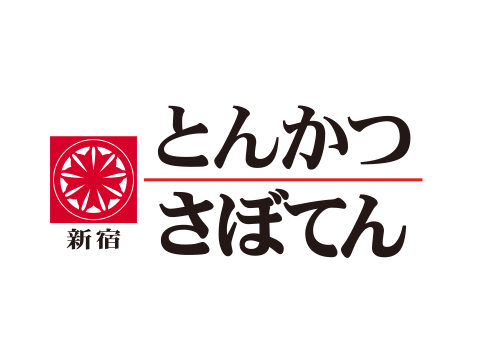 新宿

とんかつ
さぼてん